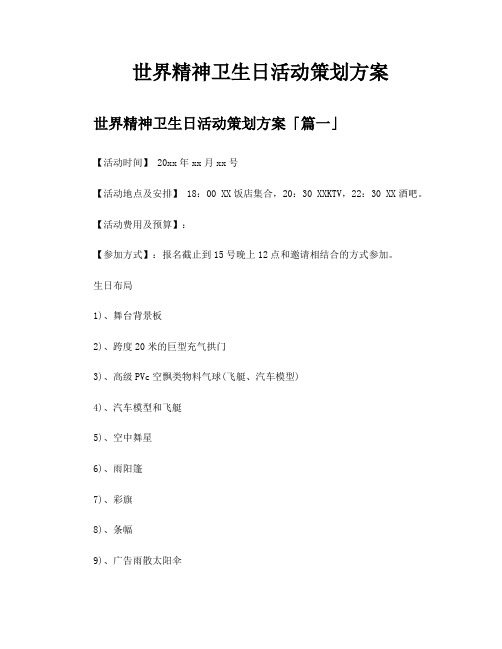 世界精神卫生日活动策划方案

世界精神卫生日活动策划方案「篇一」

【活动时间】 20xx年xx月xx号

【活动地点及安排】 18：00 XX饭店集合，20：30 XXKTV，22：30 XX酒吧。

【活动费用及预算】：

【参加方式】：报名截止到15号晚上12点和邀请相结合的方式参加。

生日布局

1)、舞台背景板

2)、跨度20米的巨型充气拱门

3)、高级PVc空飘类物料气球(飞艇、汽车模型)

4)、汽车模型和飞艇

5)、空中舞星

6)、雨阳篷

7)、彩旗

8)、条幅

9)、广告雨散太阳伞